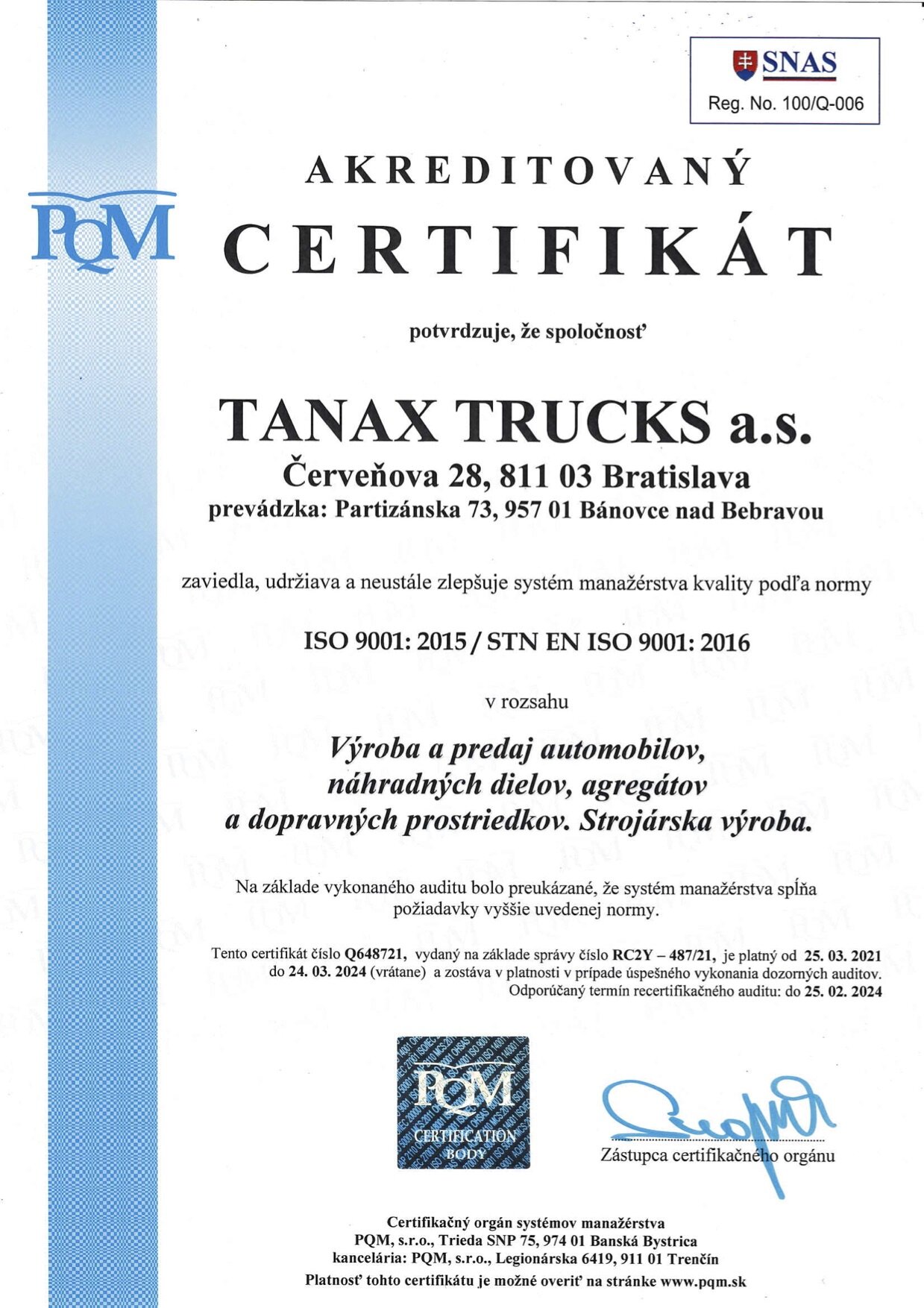 SNAS
Reg. No. 100/Q-006

PQM

AKREDITOVANÝ
CERTIFIKÁT

potvrdzuje, že spoločnosť

TANAX TRUCKS a.s.
Červeňova 28, 811 03 Bratislava
prevádzka: Partizánska 73, 957 01 Bánovce nad Bebravou

zaviedla, udržiava a neustále zlepšuje systém manažérstva kvality podľa normy

ISO 9001: 2015 / STN EN ISO 9001: 2016

v rozsahu

Výroba a predaj automobilov, náhradných dielov, agregátov a dopravných prostriedkov. Strojárska výroba.

Na základe vykonaného auditu bolo preukázané, že systém manažérstva spĺňa požiadavky vyššie uvedenej normy.

Tento certifikát číslo Q648721, vydaný na základe správy číslo RC2Y – 487/21, je platný od 25. 03. 2021 do 24. 03. 2024 (vrátane) a zostáva v platnosti v prípade úspešného vykonania dozorných auditov.
Odporúčaný termín recertifikačného auditu: do 25. 02. 2024

PQM
CERTIFICATION BODY

Zástupca certifikačného orgánu

Certifikačný orgán systémov manažérstva
PQM, s.r.o., Trieda SNP 75, 974 01 Banská Bystrica
kancelária: PQM, s.r.o., Legionárska 6419, 911 01 Trenčín
Platnosť tohto certifikátu je možné overiť na stránke www.pqm.sk